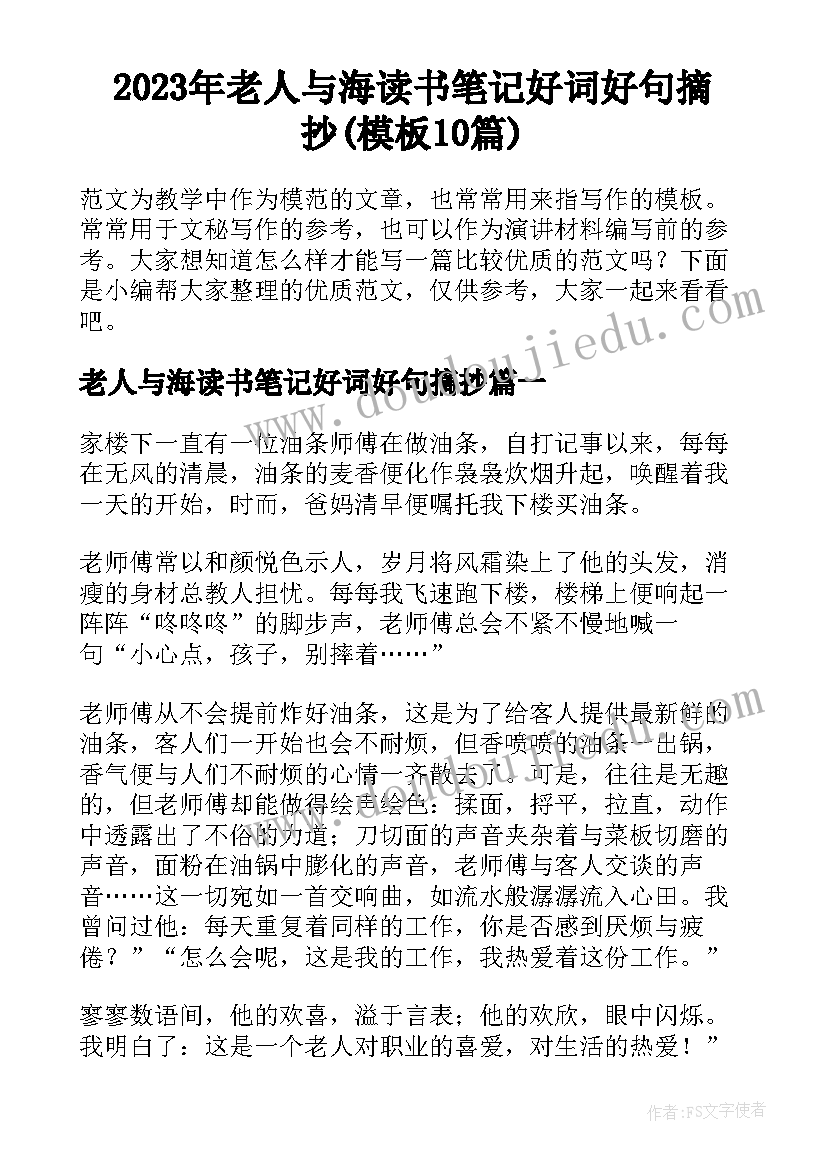 2023年老人与海读书笔记好词好句摘抄(模板10篇)

范文为教学中作为模范的文章，也常常用来指写作的模板。常常用于文秘写作的参考，也可以作为演讲材料编写前的参考。大家想知道怎么样才能写一篇比较优质的范文吗？下面是小编帮大家整理的优质范文，仅供参考，大家一起来看看吧。

www.doudoujiedu.com

老人与海读书笔记好词好句摘抄篇一

家楼下一直有一位油条师傅在做油条，自打记事以来，每每在无风的清晨，油条的麦香便化作袅袅炊烟升起，唤醒着我一天的开始，时而，爸妈清早便嘱托我下楼买油条。

老师傅常以和颜悦色示人，岁月将风霜染上了他的头发，消瘦的身材总教人担忧。每每我飞速跑下楼，楼梯上便响起一阵阵“咚咚咚”的脚步声，老师傅总会不紧不慢地喊一句“小心点，孩子，别摔着……”

老师傅从不会提前炸好油条，这是为了给客人提供最新鲜的油条，客人们一开始也会不耐烦，但香喷喷的油条一出锅，香气便与人们不耐烦的心情一齐散去了。可是，往往是无趣的，但老师傅却能做得绘声绘色：揉面，捋平，拉直，动作中透露出了不俗的力道；刀切面的声音夹杂着与菜板切磨的声音，面粉在油锅中膨化的声音，老师傅与客人交谈的声音……这一切宛如一首交响曲，如流水般潺潺流入心田。我曾问过他：每天重复着同样的工作，你是否感到厌烦与疲倦？”“怎么会呢，这是我的工作，我热爱着这份工作。”

寥寥数语间，他的欢喜，溢于言表；他的欢欣，眼中闪烁。我明白了：这是一个老人对职业的喜爱，对生活的热爱！”

作者：FS文字使者